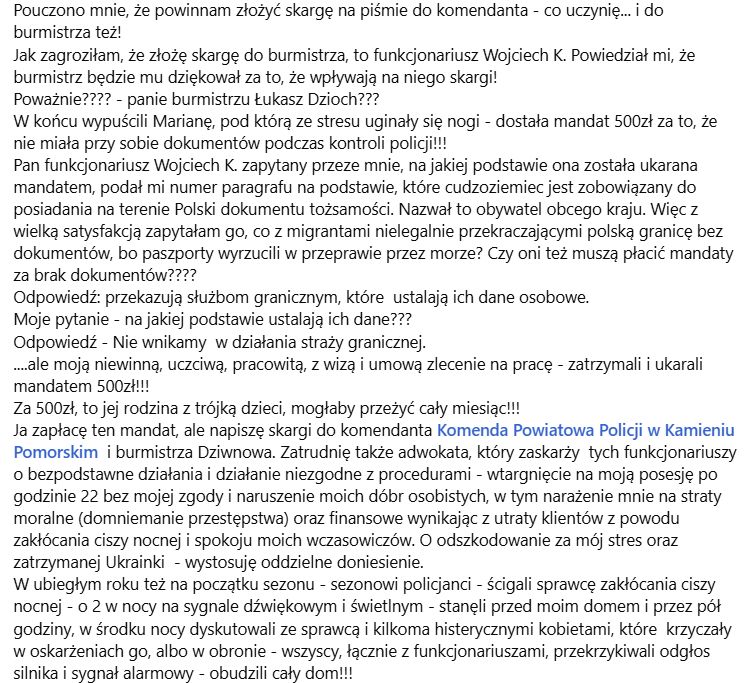 Pouczono mnie, że powinnam złożyć skargę na piśmie do komendanta - co uczynię... i do burmistrza też!
Jak zagroziłam, że złożę skargę do burmistrza, to funkcjonariusz Wojciech K. Powiedział mi, że burmistrz będzie mu dziękował za to, że wpływają na niego skargi!
Poważnie???? - panie burmistrzu Łukasz Dzioch???
W końcu wypuścili Marianę, pod którą ze stresu uginały się nogi - dostała mandat 500zł za to, że nie miała przy sobie dokumentów podczas kontroli policji!!!
Pan funkcjonariusz Wojciech K. zapytany przeze mnie, na jakiej podstawie ona została ukarana mandatem, podał mi numer paragrafu na podstawie, które cudzoziemiec jest zobowiązany do posiadania na terenie Polski dokumentu tożsamości. Nazwał to obywatel obcego kraju. Więc z wielką satysfakcją zapytałam go, co z migrantami nielegalnie przekraczającymi polską granicę bez dokumentów, bo paszporty wyrzucili w przeprawie przez morze? Czy oni też muszą płacić mandaty za brak dokumentów????
Odpowiedź: przekazują służbom granicznym, które ustalają ich dane osobowe.
Moje pytanie - na jakiej podstawie ustalają ich dane???
Odpowiedź - Nie wnikamy w działania straży granicznej.
....ale moją niewinną, uczciwą, pracowitą, z wizą i umową zlecenie na pracę - zatrzymali i ukarali mandatem 500zł!!!
Za 500zł, to jej rodzina z trójką dzieci, mogłaby przeżyć cały miesiąc!!!
Ja zapłacę ten mandat, ale napiszę skargi do komendanta Komenda Powiatowa Policji w Kamieniu Pomorskim i burmistrza Dziwnowa. Zatrudnię także adwokata, który zaskarży tych funkcjonariuszy o bezpodstawne działania i działanie niezgodne z procedurami - wtargnięcie na moją posesję po godzinie 22 bez mojej zgody i naruszenie moich dóbr osobistych, w tym narażenie mnie na straty moralne (domniemanie przestępstwa) oraz finansowe wynikając z utraty klientów z powodu zakłócania ciszy nocnej i spokoju moich wczasowiczów. O odszkodowanie za mój stres oraz zatrzymanej Ukrainki - wystosuję oddzielne doniesienie.
W ubiegłym roku też na początku sezonu - sezonowi policjanci - ścigali sprawcę zakłócania ciszy nocnej - o 2 w nocy na sygnale dźwiękowym i świetlnym - stanęli przed moim domem i przez pół godziny, w środku nocy dyskutowali ze sprawcą i kilkoma histerycznymi kobietami, które krzyczały w oskarżeniach go, albo w obronie - wszyscy, łącznie z funkcjonariuszami, przekrzykiwali odgłos silnika i sygnał alarmowy - obudzili cały dom!!!